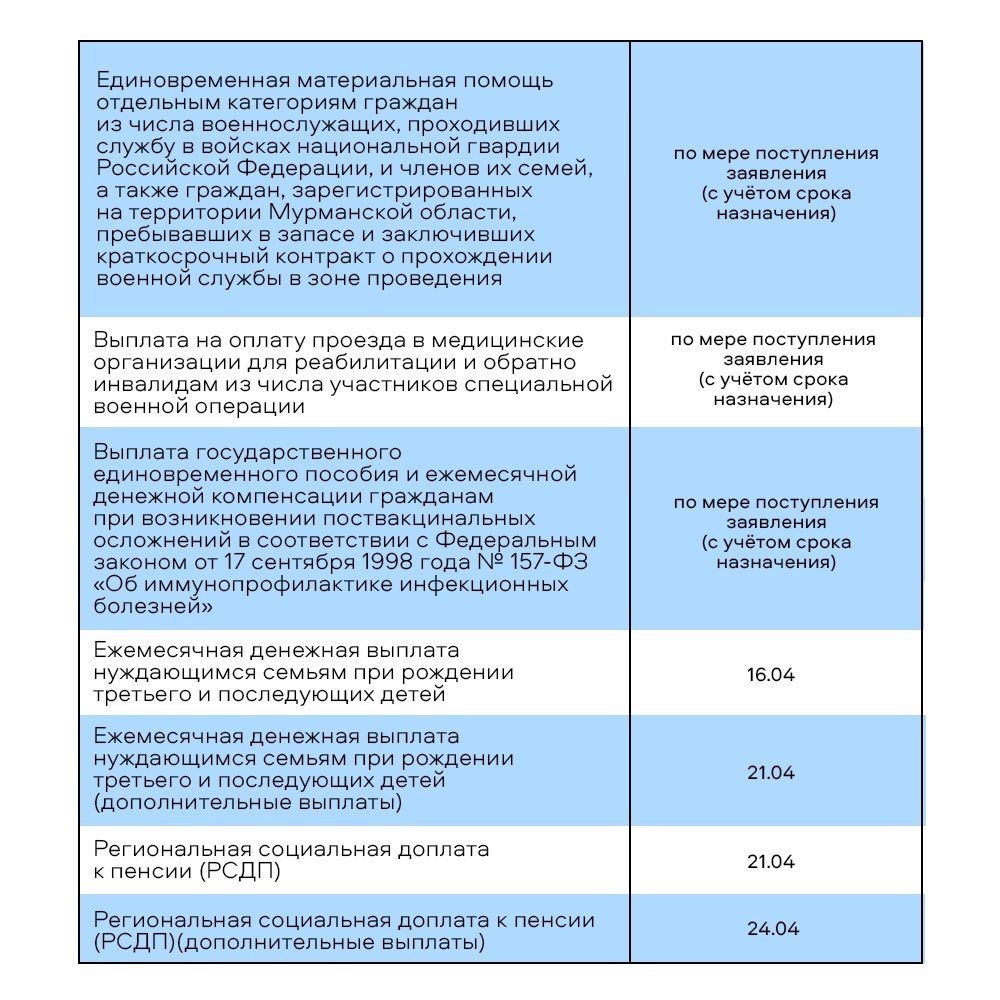 | | |
|---|---|
| Единовременная материальная помощь отдельным категориям граждан из числа военнослужащих, проходивших службу в войсках национальной гвардии Российской Федерации, и членов их семей, а также граждан, зарегистрированных на территории Мурманской области, пребывавших в запасе и заключивших краткосрочный контракт о прохождении военной службы в зоне проведения | по мере поступления заявления (с учётом срока назначения) |
| Выплата на оплату проезда в медицинские организации для реабилитации и обратно инвалидам из числа участников специальной военной операции | по мере поступления заявления (с учётом срока назначения) |
| Выплата государственного единовременного пособия и ежемесячной денежной компенсации гражданам при возникновении поствакцинальных осложнений в соответствии с Федеральным законом от 17 сентября 1998 года № 157-ФЗ «Об иммунопрофилактике инфекционных болезней» | по мере поступления заявления (с учётом срока назначения) |
| Ежемесячная денежная выплата нуждающимся семьям при рождении третьего и последующих детей | 16.04 |
| Ежемесячная денежная выплата нуждающимся семьям при рождении третьего и последующих детей (дополнительные выплаты) | 21.04 |
| Региональная социальная доплата к пенсии (РСДП) | 21.04 |
| Региональная социальная доплата к пенсии (РСДП)(дополнительные выплаты) | 24.04 |